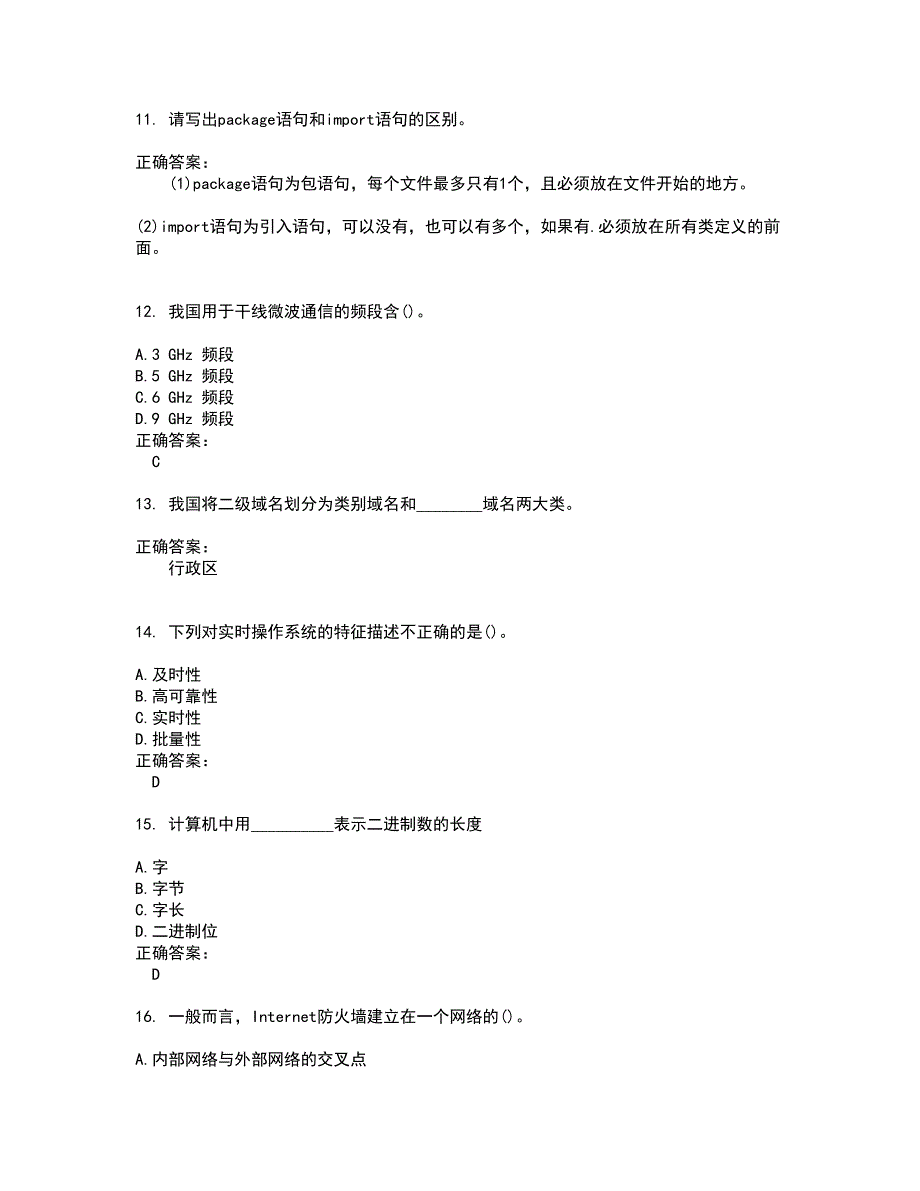 11. 请写出package语句和import语句的区别。

正确答案：
(1)package语句为包语句，每个文件最多只有1个，且必须放在文件开始的地方。

(2)import语句为引入语句，可以没有，也可以有多个，如果有.必须放在所有类定义的前面。

12. 我国用于干线微波通信的频段含()。

A.3 GHz 频段
B.5 GHz 频段
C.6 GHz 频段
D.9 GHz 频段
正确答案：
C

13. 我国将二级域名划分为类别域名和________域名两大类。

正确答案：
行政区

14. 下列对实时操作系统的特征描述不正确的是()。

A.及时性
B.高可靠性
C.实时性
D.批量性
正确答案：
D

15. 计算机中用__________表示二进制数的长度

A.字
B.字节
C.字长
D.二进制位
正确答案：
D

16. 一般而言，Internet防火墙建立在一个网络的()。

A.内部网络与外部网络的交叉点